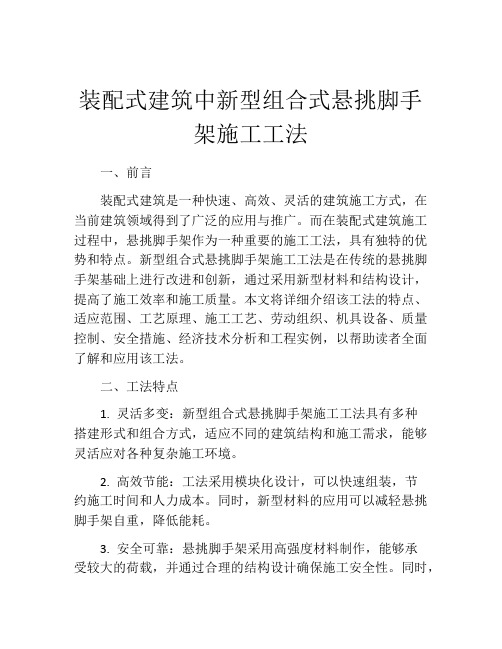 装配式建筑中新型组合式悬挑脚手架施工工法

一、前言

装配式建筑是一种快速、高效、灵活的建筑施工方式，在当前建筑领域得到了广泛的应用与推广。而在装配式建筑施工过程中，悬挑脚手架作为一种重要的施工工法，具有独特的优势和特点。新型组合式悬挑脚手架施工工法是在传统的悬挑脚手架基础上进行改进和创新，通过采用新型材料和结构设计，提高了施工效率和施工质量。本文将详细介绍该工法的特点、适应范围、工艺原理、施工工艺、劳动组织、机具设备、质量控制、安全措施、经济技术分析和工程实例，以帮助读者全面了解和应用该工法。

二、工法特点

1. 灵活多变：新型组合式悬挑脚手架施工工法具有多种搭建形式和组合方式，适应不同的建筑结构和施工需求，能够灵活应对各种复杂施工环境。

2. 高效节能：工法采用模块化设计，可以快速组装，节约施工时间和人力成本。同时，新型材料的应用可以减轻悬挑脚手架自重，降低能耗。

3. 安全可靠：悬挑脚手架采用高强度材料制作，能够承受较大的荷载，并通过合理的结构设计确保施工安全性。同时，